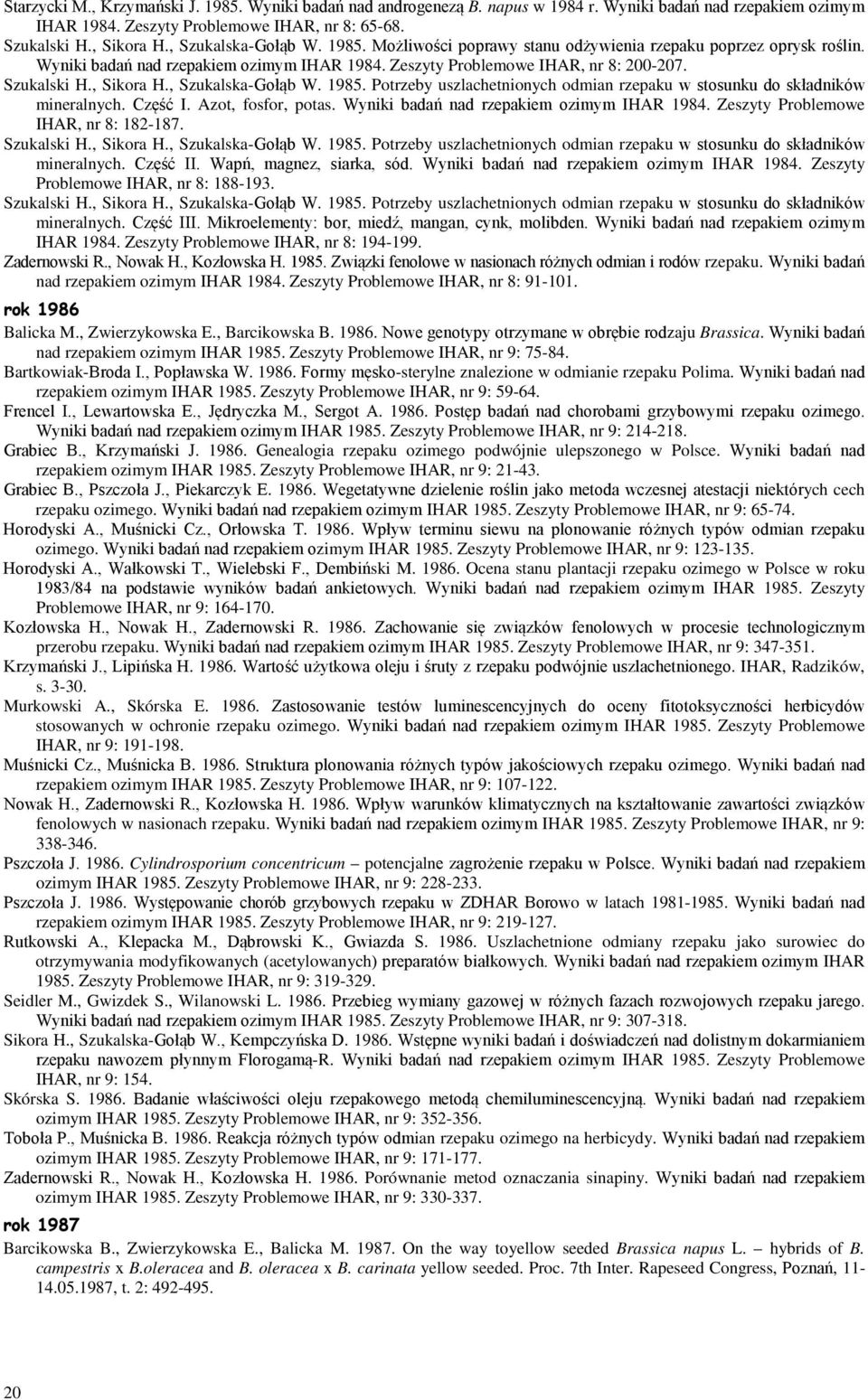 Starzycki M., Krzymański J. 1985. Wyniki badań nad androgenezą B. napus w 1984 r. Wyniki badań nad rzepakiem ozimym IHAR 1984. Zeszyty Problemowe IHAR, nr 8: 65-68.

Szukalski H., Sikora H., Szukalska-Gołąb W. 1985. Możliwości poprawy stanu odżywienia rzepaku poprzez oprysk roślin. Wyniki badań nad rzepakiem ozimym IHAR 1984. Zeszyty Problemowe IHAR, nr 8: 200-207.

Szukalski H., Sikora H., Szukalska-Gołąb W. 1985. Potrzeby uszlachetnionych odmian rzepaku w stosunku do składników mineralnych. Część I. Azot, fosfor, potas. Wyniki badań nad rzepakiem ozimym IHAR 1984. Zeszyty Problemowe IHAR, nr 8: 182-187.

Szukalski H., Sikora H., Szukalska-Gołąb W. 1985. Potrzeby uszlachetnionych odmian rzepaku w stosunku do składników mineralnych. Część II. Wapń, magnez, siarka, sód. Wyniki badań nad rzepakiem ozimym IHAR 1984. Zeszyty Problemowe IHAR, nr 8: 188-193.

Szukalski H., Sikora H., Szukalska-Gołąb W. 1985. Potrzeby uszlachetnionych odmian rzepaku w stosunku do składników mineralnych. Część III. Mikroelementy: bor, miedź, mangan, cynk, molibden. Wyniki badań nad rzepakiem ozimym IHAR 1984. Zeszyty Problemowe IHAR, nr 8: 194-199.

Zadernowski R., Nowak H., Kozłowska H. 1985. Związki fenolowe w nasionach różnych odmian i rodów rzepaku. Wyniki badań nad rzepakiem ozimym IHAR 1984. Zeszyty Problemowe IHAR, nr 8: 91-101.

rok 1986

Balicka M., Zwierzykowska E., Barcikowska B. 1986. Nowe genotypy otrzymane w obrębie rodzaju Brassica. Wyniki badań nad rzepakiem ozimym IHAR 1985. Zeszyty Problemowe IHAR, nr 9: 75-84.

Bartkowiak-Broda I., Popławska W. 1986. Formy męsko-sterylne znalezione w odmianie rzepaku Polima. Wyniki badań nad rzepakiem ozimym IHAR 1985. Zeszyty Problemowe IHAR, nr 9: 59-64.

Frencel I., Lewartowska E., Jędryczka M., Sergot A. 1986. Postęp badań nad chorobami grzybowymi rzepaku ozimego. Wyniki badań nad rzepakiem ozimym IHAR 1985. Zeszyty Problemowe IHAR, nr 9: 214-218.

Grabiec B., Krzymański J. 1986. Genealogia rzepaku ozimego podwójnie ulepszonego w Polsce. Wyniki badań nad rzepakiem ozimym IHAR 1985. Zeszyty Problemowe IHAR, nr 9: 21-43.

Grabiec B., Pszczoła J., Piekarczyk E. 1986. Wegetatywne dzielenie roślin jako metoda wczesnej atestacji niektórych cech rzepaku ozimego. Wyniki badań nad rzepakiem ozimym IHAR 1985. Zeszyty Problemowe IHAR, nr 9: 65-74.

Horodyski A., Muśnicki Cz., Orłowska T. 1986. Wpływ terminu siewu na plonowanie różnych typów odmian rzepaku ozimego. Wyniki badań nad rzepakiem ozimym IHAR 1985. Zeszyty Problemowe IHAR, nr 9: 123-135.

Horodyski A., Wałkowski T., Wielebski F., Dembiński M. 1986. Ocena stanu plantacji rzepaku ozimego w Polsce w roku 1983/84 na podstawie wyników badań ankietowych. Wyniki badań nad rzepakiem ozimym IHAR 1985. Zeszyty Problemowe IHAR, nr 9: 164-170.

Kozłowska H., Nowak H., Zadernowski R. 1986. Zachowanie się związków fenolowych w procesie technologicznym przerobu rzepaku. Wyniki badań nad rzepakiem ozimym IHAR 1985. Zeszyty Problemowe IHAR, nr 9: 347-351.

Krzymański J., Lipińska H. 1986. Wartość użytkowa oleju i śruty z rzepaku podwójnie uszlachetnionego. IHAR, Radzików, s. 3-30.

Murkowski A., Skórska E. 1986. Zastosowanie testów luminescencyjnych do oceny fitotoksyczności herbicydów stosowanych w ochronie rzepaku ozimego. Wyniki badań nad rzepakiem ozimym IHAR 1985. Zeszyty Problemowe IHAR, nr 9: 191-198.

Muśnicki Cz., Muśnicka B. 1986. Struktura plonowania różnych typów jakościowych rzepaku ozimego. Wyniki badań nad rzepakiem ozimym IHAR 1985. Zeszyty Problemowe IHAR, nr 9: 107-122.

Nowak H., Zadernowski R., Kozłowska H. 1986. Wpływ warunków klimatycznych na kształtowanie zawartości związków fenolowych w nasionach rzepaku. Wyniki badań nad rzepakiem ozimym IHAR 1985. Zeszyty Problemowe IHAR, nr 9: 338-346.

Pszczoła J. 1986. Cylindrosporium concentricum – potencjalne zagrożenie rzepaku w Polsce. Wyniki badań nad rzepakiem ozimym IHAR 1985. Zeszyty Problemowe IHAR, nr 9: 228-233.

Pszczoła J. 1986. Występowanie chorób grzybowych rzepaku w ZDHAR Borowo w latach 1981-1985. Wyniki badań nad rzepakiem ozimym IHAR 1985. Zeszyty Problemowe IHAR, nr 9: 219-127.

Rutkowski A., Klepacka M., Dąbrowski K., Gwiazda S. 1986. Uszlachetnione odmiany rzepaku jako surowiec do otrzymywania modyfikowanych (acetylowanych) preparatów białkowych. Wyniki badań nad rzepakiem ozimym IHAR 1985. Zeszyty Problemowe IHAR, nr 9: 319-329.

Seidler M., Gwizdek S., Wilanowski L. 1986. Przebieg wymiany gazowej w różnych fazach rozwojowych rzepaku jarego. Wyniki badań nad rzepakiem ozimym IHAR 1985. Zeszyty Problemowe IHAR, nr 9: 307-318.

Sikora H., Szukalska-Gołąb W., Kempczyńska D. 1986. Wstępne wyniki badań i doświadczeń nad dolistnym dokarmianiem rzepaku nawozem płynnym Florogamą-R. Wyniki badań nad rzepakiem ozimym IHAR 1985. Zeszyty Problemowe IHAR, nr 9: 154.

Skórska S. 1986. Badanie właściwości oleju rzepakowego metodą chemiluminescencyjną. Wyniki badań nad rzepakiem ozimym IHAR 1985. Zeszyty Problemowe IHAR, nr 9: 352-356.

Toboła P., Muśnicka B. 1986. Reakcja różnych typów odmian rzepaku ozimego na herbicydy. Wyniki badań nad rzepakiem ozimym IHAR 1985. Zeszyty Problemowe IHAR, nr 9: 171-177.

Zadernowski R., Nowak H., Kozłowska H. 1986. Porównanie metod oznaczania sinapiny. Wyniki badań nad rzepakiem ozimym IHAR 1985. Zeszyty Problemowe IHAR, nr 9: 330-337.

rok 1987

Barcikowska B., Zwierzykowska E., Balicka M. 1987. On the way toyellow seeded Brassica napus L. – hybrids of B. campestris x B.oleracea and B. oleracea x B. carinata yellow seeded. Proc. 7th Inter. Rapeseed Congress, Poznań, 11-14.05.1987, t. 2: 492-495.

20